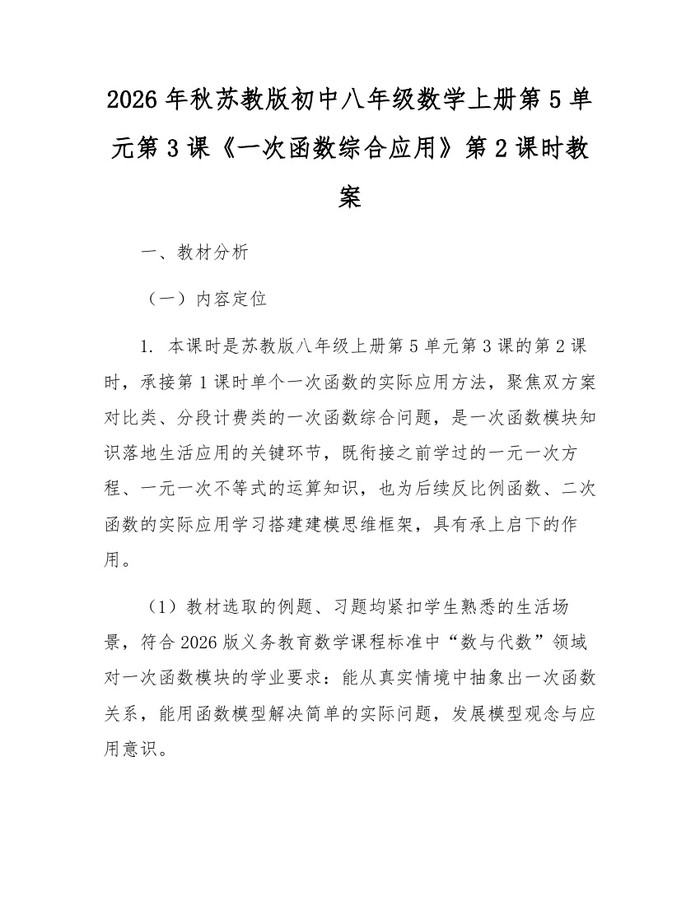 2026 年秋苏教版初中八年级数学上册第 5 单元第 3 课《一次函数综合应用》第 2 课时教案

一、教材分析

（一）内容定位

1. 本课时是苏教版八年级上册第 5 单元第 3 课的第 2 课时，承接第 1 课时单个一次函数的实际应用方法，聚焦双方案对比类、分段计费类的一次函数综合问题，是一次函数模块知识落地生活应用的关键环节，既衔接之前学过的一元一次方程、一元一次不等式的运算知识，也为后续反比例函数、二次函数的实际应用学习搭建建模思维框架，具有承上启下的作用。

（1）教材选取的例题、习题均紧扣学生熟悉的生活场景，符合 2026 版义务教育数学课程标准中“数与代数”领域对一次函数模块的学业要求：能从真实情境中抽象出一次函数关系，能用函数模型解决简单的实际问题，发展模型观念与应用意识。